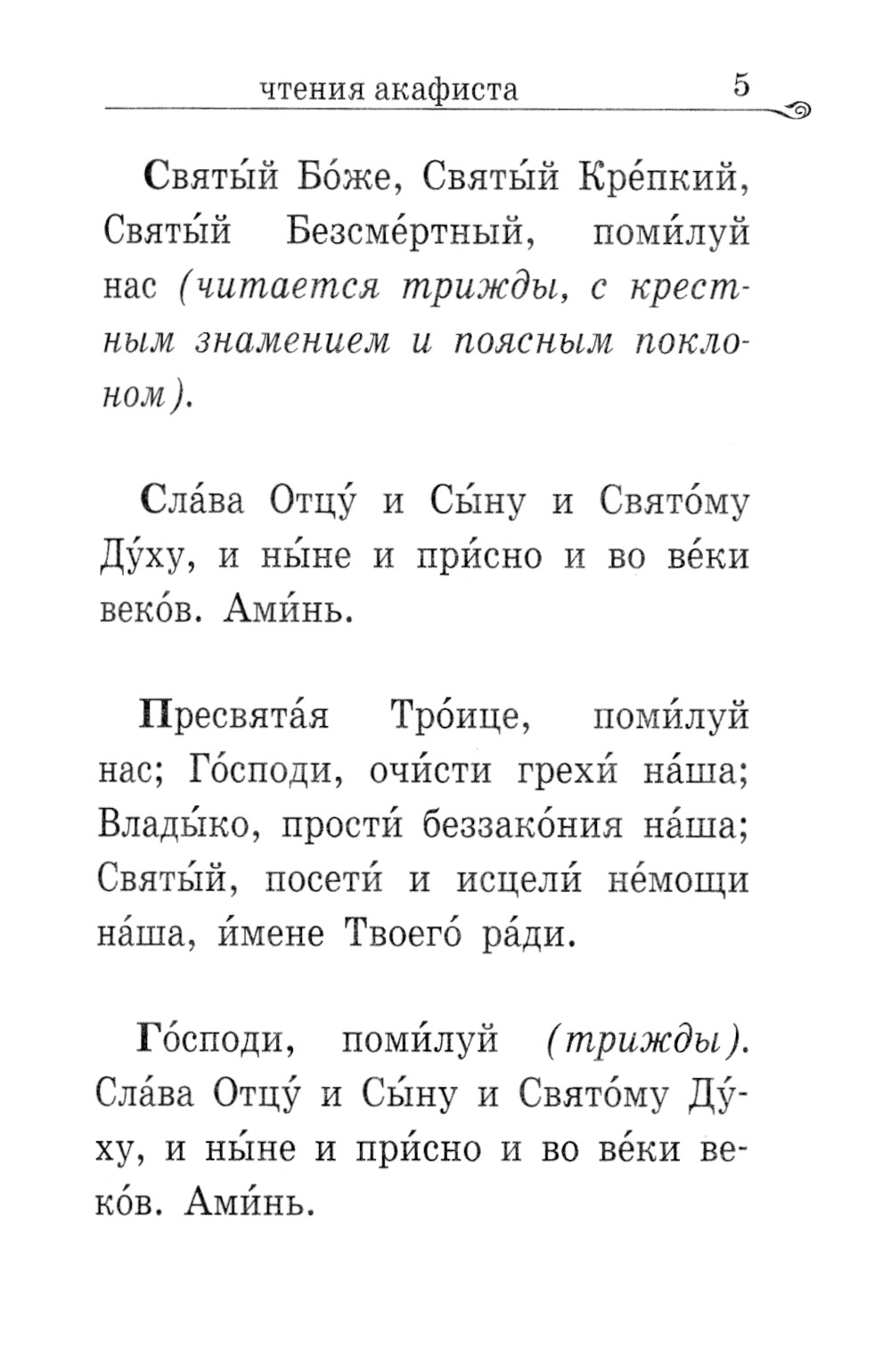 чтения акафиста 5

Святы́й Бо́же, Святы́й Кре́пкий, Святы́й Безсме́ртный, поми́луй нас (читается трижды, с крестным знамением и поясным поклоном).

Сла́ва Отцу́ и Сы́ну и Свято́му Ду́ху, и ны́не и при́сно и во ве́ки веко́в. Ами́нь.

Пресвята́я Тро́ице, поми́луй нас; Го́споди, очи́сти грехи́ на́ша; Влады́ко, прости́ беззако́ния на́ша; Святы́й, посети́ и исцели́ не́мощи на́ша, и́мене Твоего́ ра́ди.

Го́споди, поми́луй (трижды). Сла́ва Отцу́ и Сы́ну и Свято́му Ду́ху, и ны́не и при́сно и во ве́ки веко́в. Ами́нь.